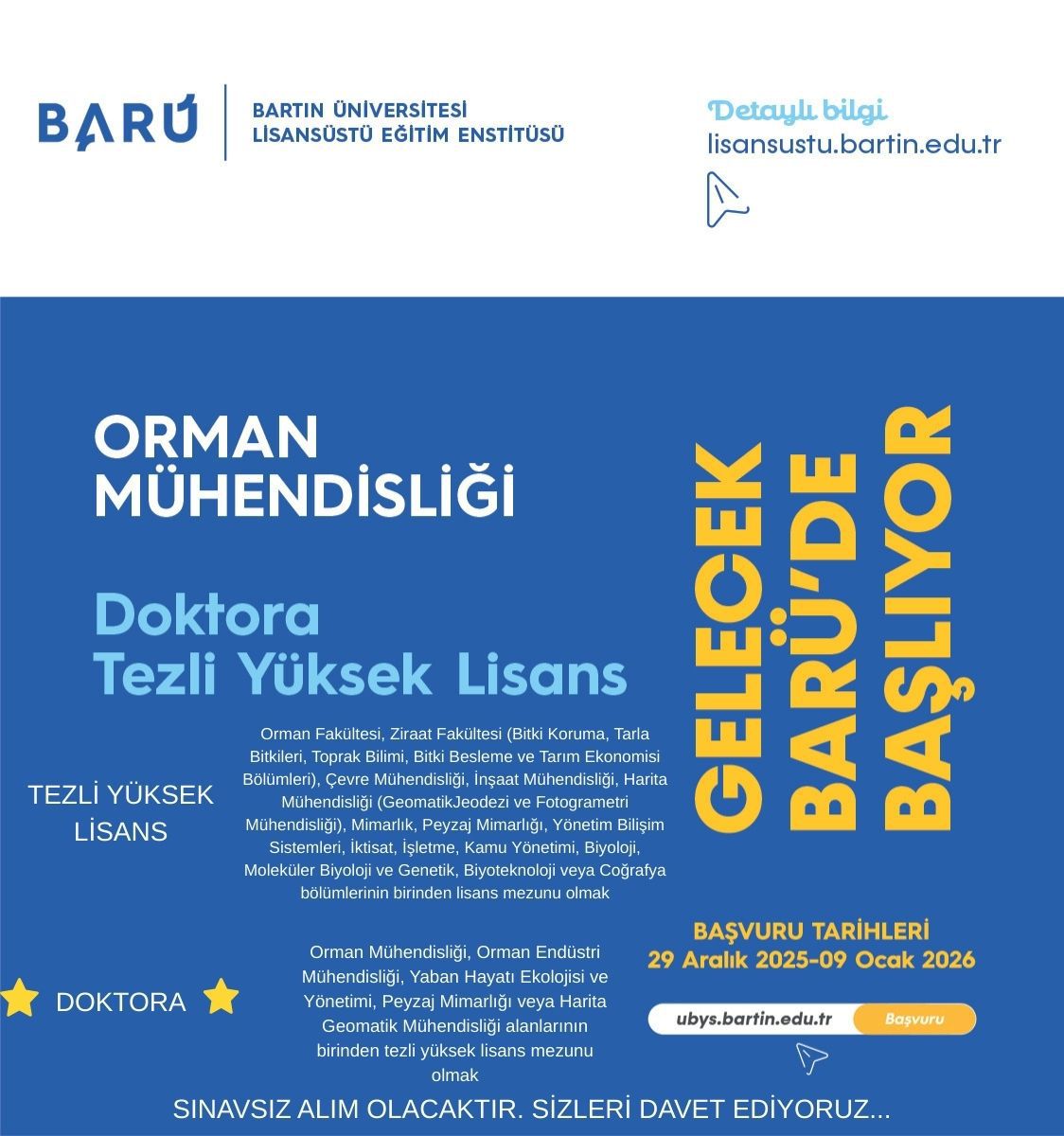 BARÜ

BARTIN ÜNİVERSİTESİ
LİSANSÜSTÜ EĞİTİM ENSTİTÜSÜ

Detaylı bilgi
lisansustu.bartin.edu.tr

ORMAN
MÜHENDİSLİĞİ

Doktora
Tezli Yüksek Lisans

TEZLİ YÜKSEK LİSANS

Orman Fakültesi, Ziraat Fakültesi (Bitki Koruma, Tarla Bitkileri, Toprak Bilimi, Bitki Besleme ve Tarım Ekonomisi Bölümleri), Çevre Mühendisliği, İnşaat Mühendisliği, Harita Mühendisliği (GeomatikJeodezi ve Fotogrametri Mühendisliği), Mimarlık, Peyzaj Mimarlığı, Yönetim Bilişim Sistemleri, İktisat, İşletme, Kamu Yönetimi, Biyoloji, Moleküler Biyoloji ve Genetik, Biyoteknoloji veya Coğrafya bölümlerinin birinden lisans mezunu olmak

DOKTORA

Orman Mühendisliği, Orman Endüstri Mühendisliği, Yaban Hayatı Ekolojisi ve Yönetimi, Peyzaj Mimarlığı veya Harita Geomatik Mühendisliği alanlarının birinden tezli yüksek lisans mezunu olmak

GELECEK
BARÜ'DE
BAŞLIYOR

BAŞVURU TARİHLERİ
29 Aralık 2025-09 Ocak 2026

ubys.bartin.edu.tr Başvuru

SINAVSIZ ALIM OLACAKTIR. SİZLERİ DAVET EDİYORUZ...